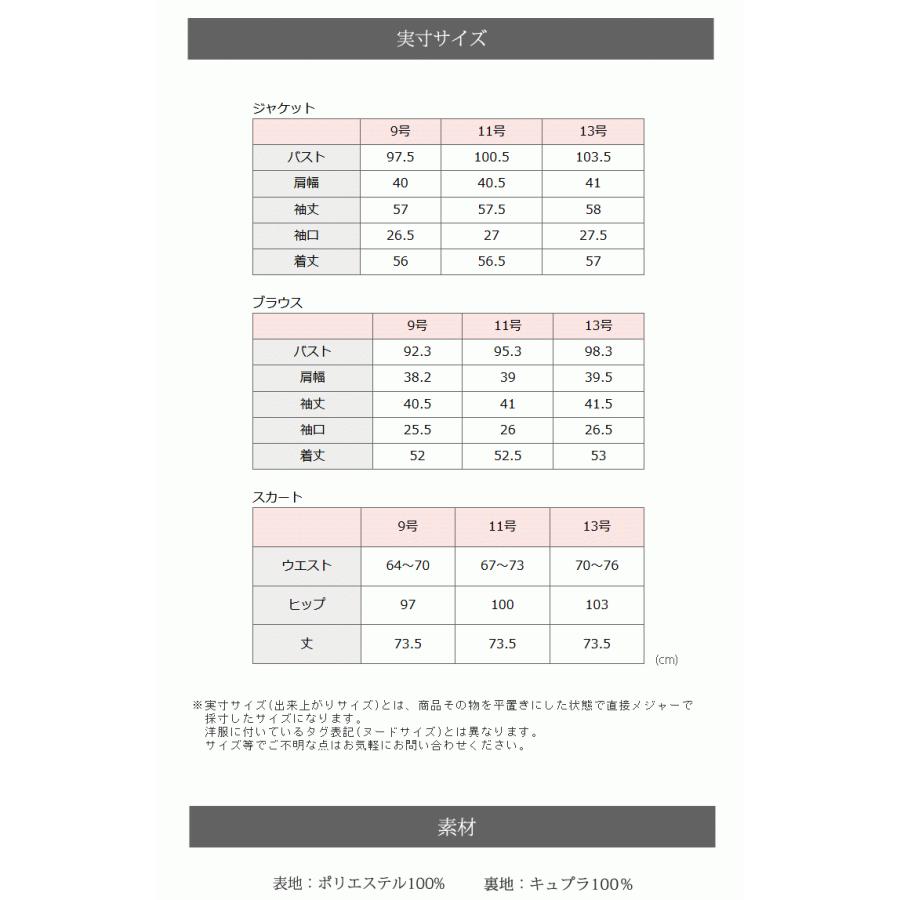 実寸サイズ

ジャケット

| | 9号 | 11号 | 13号 |
|---|---|---|---|
| バスト | 97.5 | 100.5 | 103.5 |
| 肩幅 | 40 | 40.5 | 41 |
| 袖丈 | 57 | 57.5 | 58 |
| 袖口 | 26.5 | 27 | 27.5 |
| 着丈 | 56 | 56.5 | 57 |

ブラウス

| | 9号 | 11号 | 13号 |
|---|---|---|---|
| バスト | 92.3 | 95.3 | 98.3 |
| 肩幅 | 38.2 | 39 | 39.5 |
| 袖丈 | 40.5 | 41 | 41.5 |
| 袖口 | 25.5 | 26 | 26.5 |
| 着丈 | 52 | 52.5 | 53 |

スカート

| | 9号 | 11号 | 13号 |
|---|---|---|---|
| ウエスト | 64~70 | 67~73 | 70~76 |
| ヒップ | 97 | 100 | 103 |
| 丈 | 73.5 | 73.5 | 73.5 |

(cm)

※実寸サイズ(出来上がりサイズ)とは、商品その物を平置きにした状態で直接メジャーで採寸したサイズになります。
洋服に付いているタグ表記(ヌードサイズ)とは異なります。
サイズ等でご不明な点はお気軽にお問い合わせください。

素材

表地：ポリエステル100%　裏地：キュプラ100%